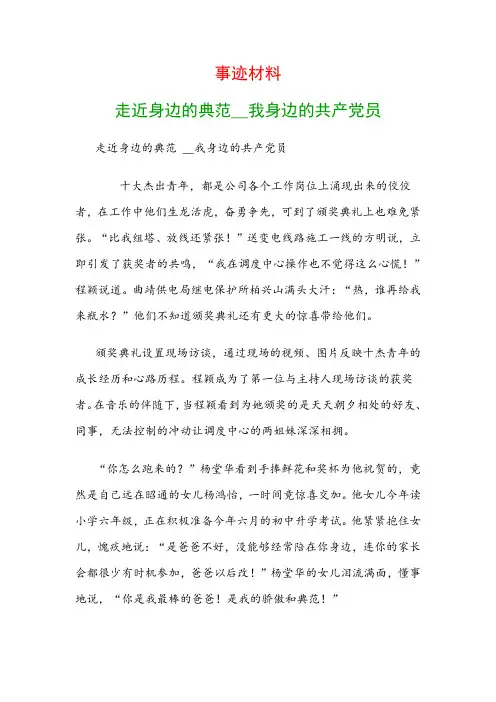 事迹材料

走近身边的典范__我身边的共产党员

走近身边的典范 __我身边的共产党员

十大杰出青年，都是公司各个工作岗位上涌现出来的佼佼者，在工作中他们生龙活虎，奋勇争先，可到了颁奖典礼上也难免紧张。“比我组塔、放线还紧张！”送变电线路施工一线的方明说，立即引发了获奖者的共鸣，“我在调度中心操作也不觉得这么心慌！”程颖说道。曲靖供电局继电保护所柏兴山满头大汗：“热，谁再给我来瓶水？”他们不知道颁奖典礼还有更大的惊喜带给他们。

颁奖典礼设置现场访谈，通过现场的视频、图片反映十杰青年的成长经历和心路历程。程颖成为了第一位与主持人现场访谈的获奖者。在音乐的伴随下，当程颖看到为她颁奖的是天天朝夕相处的好友、同事，无法控制的冲动让调度中心的两姐妹深深相拥。

“你怎么跑来的？”杨堂华看到手捧鲜花和奖杯为他祝贺的，竟然是自己远在昭通的女儿杨鸿怡，一时间竟惊喜交加。他女儿今年读小学六年级，正在积极准备今年六月的初中升学考试。他紧紧抱住女儿，愧疚地说：“是爸爸不好，没能够经常陪在你身边，连你的家长会都很少有时机参加，爸爸以后改！”杨堂华的女儿泪流满面，懂事地说，“你是我最棒的爸爸！是我的骄傲和典范！”